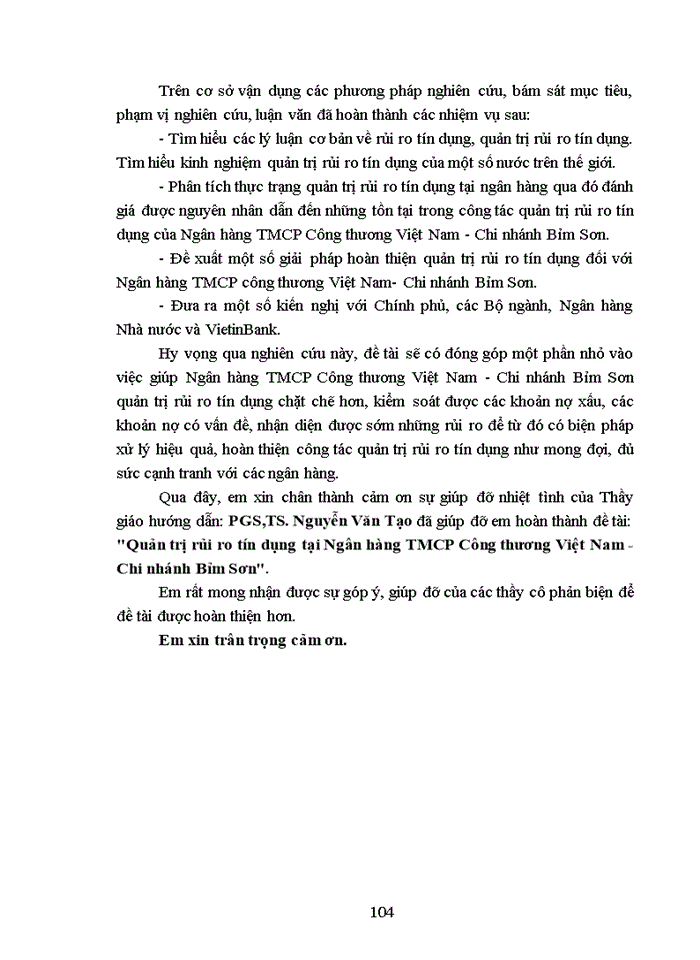 Trên cơ sở vận dụng các phương pháp nghiên cứu, bám sát mục tiêu, phạm vị nghiên cứu, luận văn đã hoàn thành các nhiệm vụ sau:

- Tìm hiểu các lý luận cơ bản về rủi ro tín dụng, quản trị rủi ro tín dụng. Tìm hiểu kinh nghiệm quản trị rủi ro tín dụng của một số nước trên thế giới.

- Phân tích thực trạng quản trị rủi ro tín dụng tại ngân hàng qua đó đánh giá được nguyên nhân dẫn đến những tồn tại trong công tác quản trị rủi ro tín dụng của Ngân hàng TMCP Công thương Việt Nam - Chi nhánh Bỉm Sơn.

- Đề xuất một số giải pháp hoàn thiện quản trị rủi ro tín dụng đối với Ngân hàng TMCP công thương Việt Nam- Chi nhánh Bỉm Sơn.

- Đưa ra một số kiến nghị với Chính phủ, các Bộ ngành, Ngân hàng Nhà nước và VietinBank.

Hy vọng qua nghiên cứu này, đề tài sẽ có đóng góp một phần nhỏ vào việc giúp Ngân hàng TMCP Công thương Việt Nam - Chi nhánh Bỉm Sơn quản trị rủi ro tín dụng chặt chẽ hơn, kiểm soát được các khoản nợ xấu, các khoản nợ có vấn đề, nhận diện được sớm những rủi ro để từ đó có biện pháp xử lý hiệu quả, hoàn thiện công tác quản trị rủi ro tín dụng như mong đợi, đủ sức cạnh tranh với các ngân hàng.

Qua đây, em xin chân thành cảm ơn sự giúp đỡ nhiệt tình của Thầy giáo hướng dẫn: PGS,TS. Nguyễn Văn Tạo đã giúp đỡ em hoàn thành đề tài: "Quản trị rủi ro tín dụng tại Ngân hàng TMCP Công thương Việt Nam - Chi nhánh Bỉm Sơn".

Em rất mong nhận được sự góp ý, giúp đỡ của các thầy cô phản biện để đề tài được hoàn thiện hơn.

Em xin trân trọng cảm ơn.

104